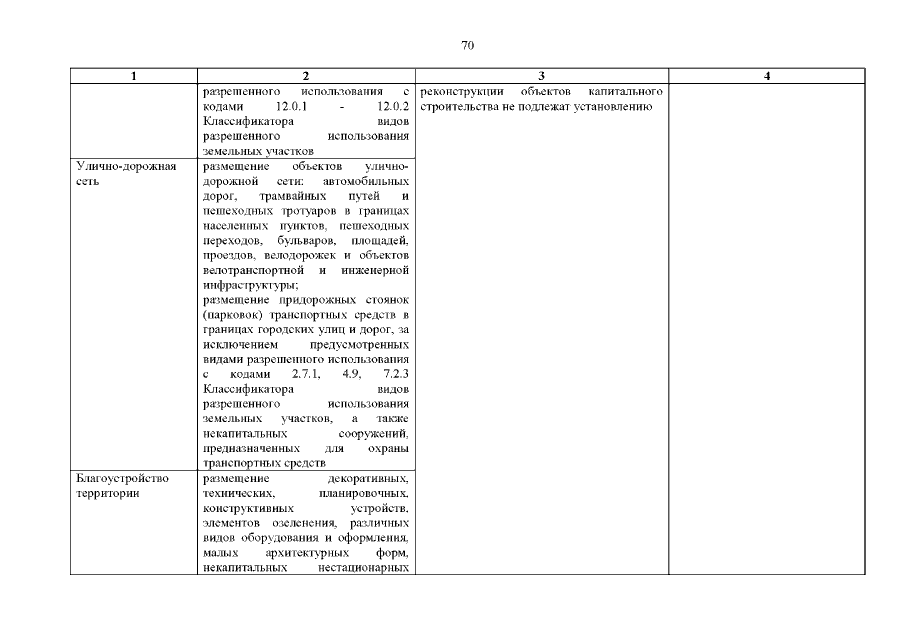 70

| 1 | 2 | 3 | 4 |
|---|---|---|---|
| | разрешенного использования с кодами 12.0.1 - 12.0.2 Классификатора видов разрешенного использования земельных участков | реконструкции объектов капитального строительства не подлежат установлению | |
| Улично-дорожная сеть | размещение объектов улично-дорожной сети: автомобильных дорог, трамвайных путей и пешеходных тротуаров в границах населенных пунктов, пешеходных переходов, бульваров, площадей, проездов, велодорожек и объектов велотранспортной и инженерной инфраструктуры; размещение придорожных стоянок (парковок) транспортных средств в границах городских улиц и дорог, за исключением предусмотренных видами разрешенного использования с кодами 2.7.1, 4.9, 7.2.3 Классификатора видов разрешенного использования земельных участков, а также некапитальных сооружений, предназначенных для охраны транспортных средств | | |
| Благоустройство территории | размещение декоративных, технических, планировочных, конструктивных устройств, элементов озеленения, различных видов оборудования и оформления, малых архитектурных форм, некапитальных нестационарных | | |